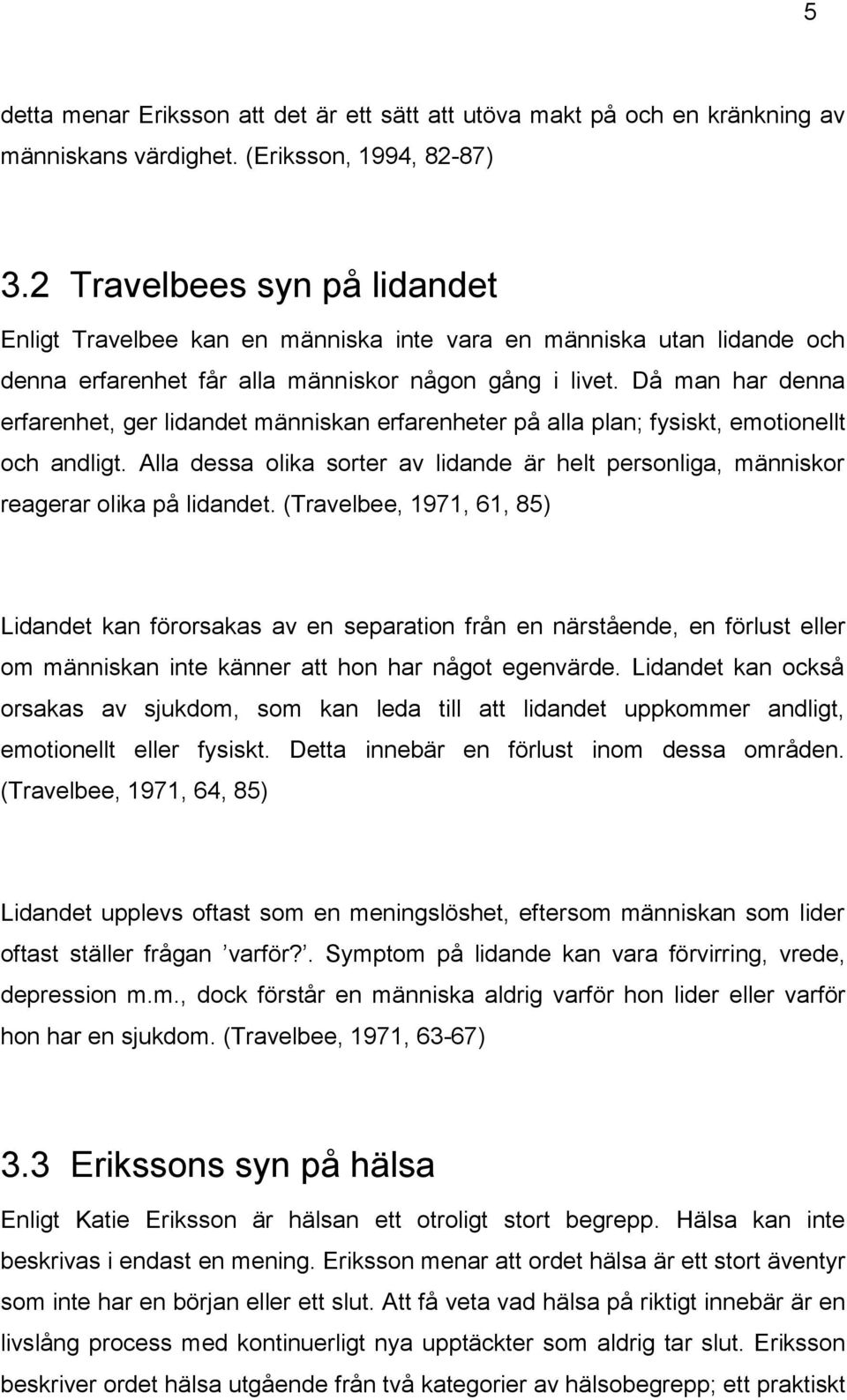 5

detta menar Eriksson att det är ett sätt att utöva makt på och en kränkning av människans värdighet. (Eriksson, 1994, 82-87)

3.2 Travelbees syn på lidandet

Enligt Travelbee kan en människa inte vara en människa utan lidande och denna erfarenhet får alla människor någon gång i livet. Då man har denna erfarenhet, ger lidandet människan erfarenheter på alla plan; fysiskt, emotionellt och andligt. Alla dessa olika sorter av lidande är helt personliga, människor reagerar olika på lidandet. (Travelbee, 1971, 61, 85)

Lidandet kan förorsakas av en separation från en närstående, en förlust eller om människan inte känner att hon har något egenvärde. Lidandet kan också orsakas av sjukdom, som kan leda till att lidandet uppkommer andligt, emotionellt eller fysiskt. Detta innebär en förlust inom dessa områden. (Travelbee, 1971, 64, 85)

Lidandet upplevs oftast som en meningslöshet, eftersom människan som lider oftast ställer frågan ’varför?’. Symptom på lidande kan vara förvirring, vrede, depression m.m., dock förstår en människa aldrig varför hon lider eller varför hon har en sjukdom. (Travelbee, 1971, 63-67)

3.3 Erikssons syn på hälsa

Enligt Katie Eriksson är hälsan ett otroligt stort begrepp. Hälsa kan inte beskrivas i endast en mening. Eriksson menar att ordet hälsa är ett stort äventyr som inte har en början eller ett slut. Att få veta vad hälsa på riktigt innebär är en livslång process med kontinuerligt nya upptäckter som aldrig tar slut. Eriksson beskriver ordet hälsa utgående från två kategorier av hälsobegrepp; ett praktiskt